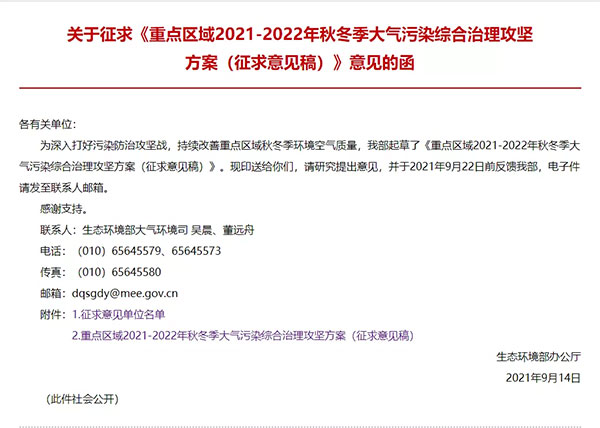 关于征求《重点区域2021-2022年秋冬季大气污染综合治理攻坚方案（征求意见稿）》意见的函

各有关单位：

为深入打好污染防治攻坚战，持续改善重点区域秋冬季环境空气质量，我部起草了《重点区域2021-2022年秋冬季大气污染综合治理攻坚方案（征求意见稿）》。现印送给你们，请研究提出意见，并于2021年9月22日前反馈我部，电子件请发至联系人邮箱。

感谢支持。

联系人：生态环境部大气环境司 吴晨、董远舟

电话：（010）65645579、65645573

传真：（010）65645580

邮箱：dqsgdy@mee.gov.cn

附件：1.征求意见单位名单

2.重点区域2021-2022年秋冬季大气污染综合治理攻坚方案（征求意见稿）

生态环境部办公厅

2021年9月14日

（此件社会公开）